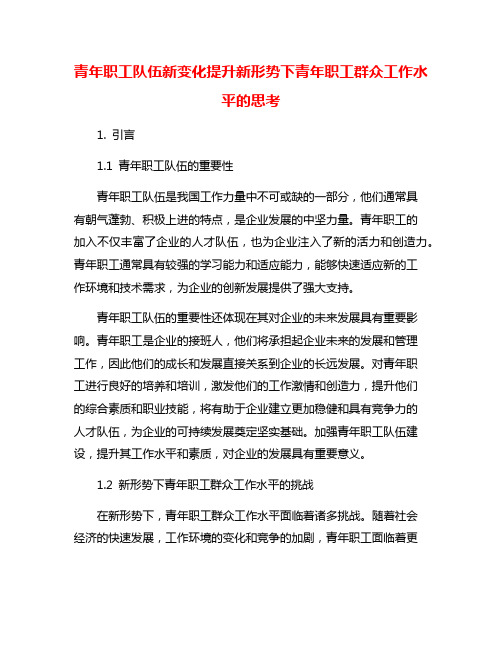 青年职工队伍新变化提升新形势下青年职工群众工作水平的思考

1. 引言

1.1 青年职工队伍的重要性

青年职工队伍是我国工作力量中不可或缺的一部分，他们通常具有朝气蓬勃、积极上进的特点，是企业发展的中坚力量。青年职工的加入不仅丰富了企业的人才队伍，也为企业注入了新的活力和创造力。青年职工通常具有较强的学习能力和适应能力，能够快速适应新的工作环境和技术需求，为企业的创新发展提供了强大支持。

青年职工队伍的重要性还体现在其对企业的未来发展具有重要影响。青年职工是企业的接班人，他们将承担起企业未来的发展和管理工作，因此他们的成长和发展直接关系到企业的长远发展。对青年职工进行良好的培养和培训，激发他们的工作激情和创造力，提升他们的综合素质和职业技能，将有助于企业建立更加稳健和具有竞争力的人才队伍，为企业的可持续发展奠定坚实基础。加强青年职工队伍建设，提升其工作水平和素质，对企业的发展具有重要意义。

1.2 新形势下青年职工群众工作水平的挑战

在新形势下，青年职工群众工作水平面临着诸多挑战。随着社会经济的快速发展，工作环境的变化和竞争的加剧，青年职工面临着更